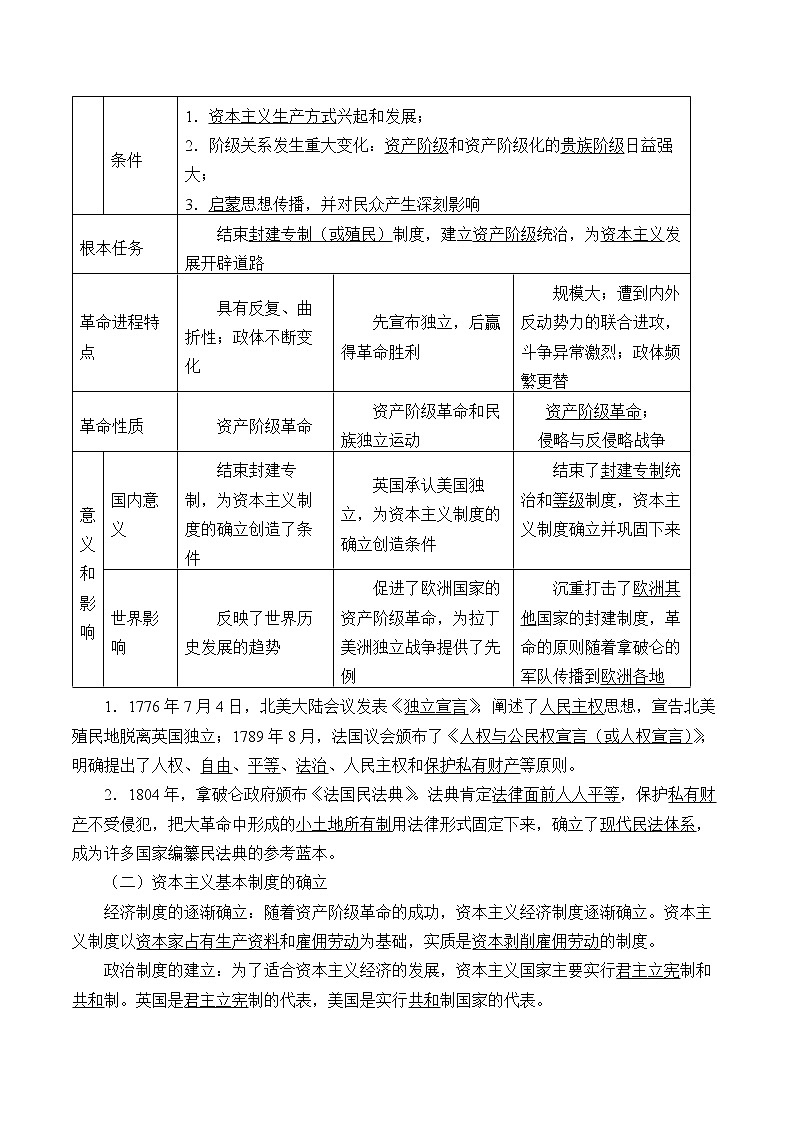 | | 条件 | 1. 资本主义生产方式兴起和发展；<br>2. 阶级关系发生重大变化：资产阶级和资产阶级化的贵族阶级日益强大；<br>3. 启蒙思想传播，并对民众产生深刻影响 | | |
|---|---|---|---|---|
| 根本任务 | | 结束封建专制（或殖民）制度，建立资产阶级统治，为资本主义发展开辟道路 | | |
| 革命进程特点 | | 具有反复、曲折性；政体不断变化 | 先宣布独立，后赢得革命胜利 | 规模大；遭到内外反动势力的联合进攻，斗争异常激烈；政体频繁更替 |
| 革命性质 | | 资产阶级革命 | 资产阶级革命和民族独立运动 | 资产阶级革命；侵略与反侵略战争 |
| 意义和影响 | 国内意义 | 结束封建专制，为资本主义制度的确立创造了条件 | 英国承认美国独立，为资本主义制度的确立创造条件 | 结束了封建专制统治和等级制度，资本主义制度确立并巩固下来 |
| | 世界影响 | 反映了世界历史发展的趋势 | 促进了欧洲国家的资产阶级革命，为拉丁美洲独立战争提供了先例 | 沉重打击了欧洲其他国家的封建制度，革命的原则随着拿破仑的军队传播到欧洲各地 |

1. 1776年7月4日，北美大陆会议发表《独立宣言》，阐述了人民主权思想，宣告北美殖民地脱离英国独立；1789年8月，法国议会颁布了《人权与公民权宣言（或人权宣言）》，明确提出了人权、自由、平等、法治、人民主权和保护私有财产等原则。

2. 1804年，拿破仑政府颁布《法国民法典》。法典肯定法律面前人人平等，保护私有财产不受侵犯，把大革命中形成的小土地所有制用法律形式固定下来，确立了现代民法体系，成为许多国家编纂民法典的参考蓝本。

（二）资本主义基本制度的确立

经济制度的逐渐确立：随着资产阶级革命的成功，资本主义经济制度逐渐确立。资本主义制度以资本家占有生产资料和雇佣劳动为基础，实质是资本剥削雇佣劳动的制度。

政治制度的建立：为了适合资本主义经济的发展，资本主义国家主要实行君主立宪制和共和制。英国是君主立宪制的代表，美国是实行共和制国家的代表。